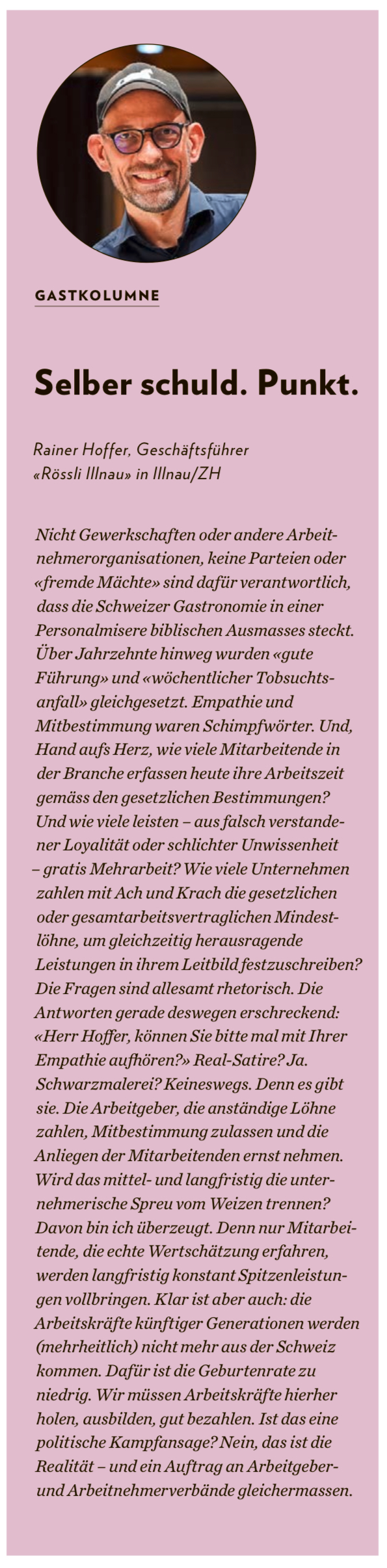 GASTKOLUMNE

Selber schuld. Punkt.

Rainer Hoffer, Geschäftsführer «Rössli Illnau» in Illnau/ZH

Nicht Gewerkschaften oder andere Arbeitnehmerorganisationen, keine Parteien oder «fremde Mächte» sind dafür verantwortlich, dass die Schweizer Gastronomie in einer Personalmisere biblischen Ausmasses steckt. Über Jahrzehnte hinweg wurden «gute Führung» und «wöchentlicher Tobsuchtsanfall» gleichgesetzt. Empathie und Mitbestimmung waren Schimpfwörter. Und, Hand aufs Herz, wie viele Mitarbeitende in der Branche erfassen heute ihre Arbeitszeit gemäss den gesetzlichen Bestimmungen? Und wie viele leisten – aus falsch verstandener Loyalität oder schlichter Unwissenheit – gratis Mehrarbeit? Wie viele Unternehmen zahlen mit Ach und Krach die gesetzlichen oder gesamtarbeitsvertraglichen Mindestlöhne, um gleichzeitig herausragende Leistungen in ihrem Leitbild festzuschreiben? Die Fragen sind allesamt rhetorisch. Die Antworten gerade deswegen erschreckend: «Herr Hoffer, können Sie bitte mal mit Ihrer Empathie aufhören?» Real-Satire? Ja. Schwarzmalerei? Keineswegs. Denn es gibt sie. Die Arbeitgeber, die anständige Löhne zahlen, Mitbestimmung zulassen und die Anliegen der Mitarbeitenden ernst nehmen. Wird das mittel- und langfristig die unternehmerische Spreu vom Weizen trennen? Davon bin ich überzeugt. Denn nur Mitarbeitende, die echte Wertschätzung erfahren, werden langfristig konstant Spitzenleistungen vollbringen. Klar ist aber auch: die Arbeitskräfte künftiger Generationen werden (mehrheitlich) nicht mehr aus der Schweiz kommen. Dafür ist die Geburtenrate zu niedrig. Wir müssen Arbeitskräfte hierher holen, ausbilden, gut bezahlen. Ist das eine politische Kampfansage? Nein, das ist die Realität – und ein Auftrag an Arbeitgeber- und Arbeitnehmerverbände gleichermassen.